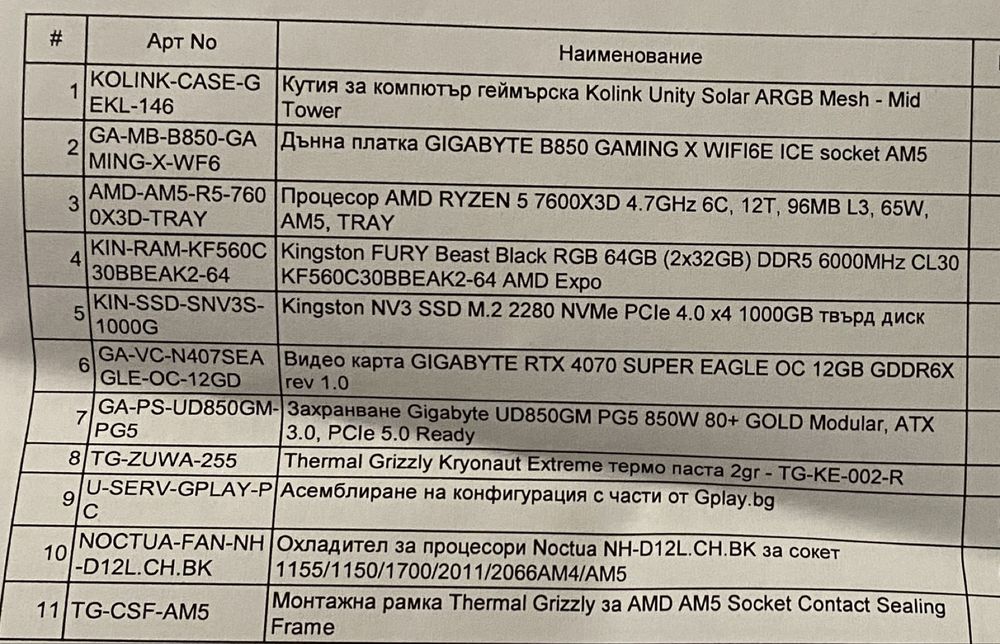 | # | Арт No | Наименование |
|---|---|---|
| 1 | KOLINK-CASE-GEKL-146 | Кутия за компютър геймърска Kolink Unity Solar ARGB Mesh - Mid Tower |
| 2 | GA-MB-B850-GAMING-X-WF6 | Дънна платка GIGABYTE B850 GAMING X WIFI6E ICE socket AM5 |
| 3 | AMD-AM5-R5-7600X3D-TRAY | Процесор AMD RYZEN 5 7600X3D 4.7GHz 6C, 12T, 96MB L3, 65W, AM5, TRAY |
| 4 | KIN-RAM-KF560C30BBEAK2-64 | Kingston FURY Beast Black RGB 64GB (2x32GB) DDR5 6000MHz CL30 KF560C30BBEAK2-64 AMD Expo |
| 5 | KIN-SSD-SNV3S-1000G | Kingston NV3 SSD M.2 2280 NVMe PCIe 4.0 x4 1000GB твърд диск |
| 6 | GA-VC-N407SEAGLE-OC-12GD | Видео карта GIGABYTE RTX 4070 SUPER EAGLE OC 12GB GDDR6X rev 1.0 |
| 7 | GA-PS-UD850GM-PG5 | Захранване Gigabyte UD850GM PG5 850W 80+ GOLD Modular, ATX 3.0, PCIe 5.0 Ready |
| 8 | TG-ZUWA-255 | Thermal Grizzly Kryonaut Extreme термо паста 2gr - TG-KE-002-R |
| 9 | U-SERV-GPLAY-PC | Асемблиране на конфигурация с части от Gplay.bg |
| 10 | NOCTUA-FAN-NH-D12L.CH.BK | Охладител за процесори Noctua NH-D12L.CH.BK за сокет 1155/1150/1700/2011/2066AM4/AM5 |
| 11 | TG-CSF-AM5 | Монтажна рамка Thermal Grizzly за AMD AM5 Socket Contact Sealing Frame |